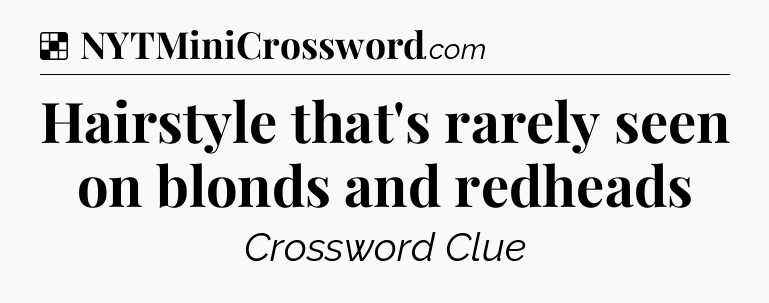 NYTMiniCrossword.com

Hairstyle that's rarely seen on blonds and redheads

Crossword Clue